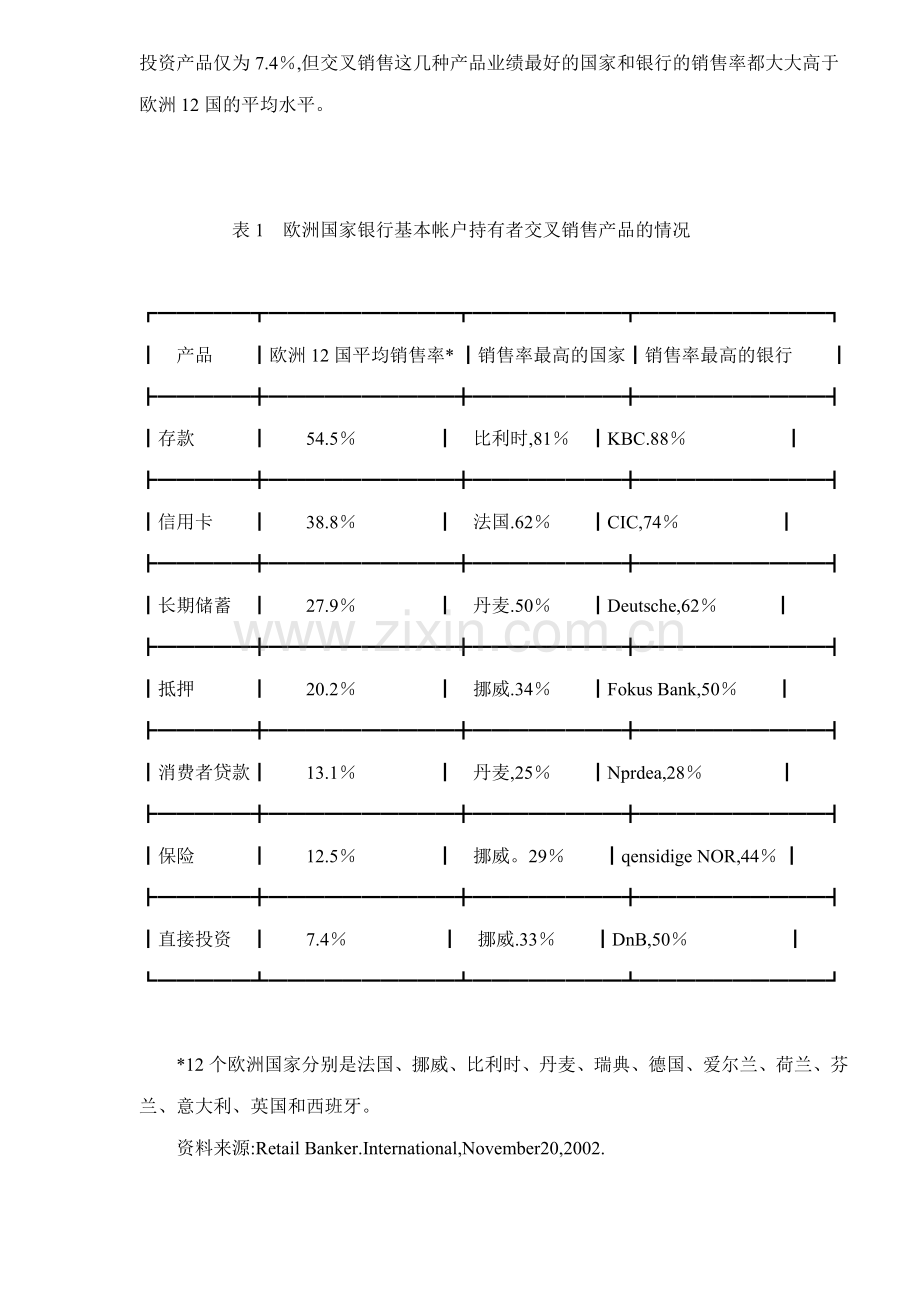 投资产品仅为7.4%,但交叉销售这几种产品业绩最好的国家和银行的销售率都大大高于欧洲12国的平均水平。

表1 欧洲国家银行基本帐户持有者交叉销售产品的情况

| 产品 | 欧洲12国平均销售率* | 销售率最高的国家 | 销售率最高的银行 |
|---|---|---|---|
| 存款 | 54.5% | 比利时,81% | KBC.88% |
| 信用卡 | 38.8% | 法国.62% | CIC,74% |
| 长期储蓄 | 27.9% | 丹麦.50% | Deutsche,62% |
| 抵押 | 20.2% | 挪威.34% | Fokus Bank,50% |
| 消费者贷款 | 13.1% | 丹麦,25% | Nprdea,28% |
| 保险 | 12.5% | 挪威。29% | qensidige NOR,44% |
| 直接投资 | 7.4% | 挪威.33% | DnB,50% |

*12个欧洲国家分别是法国、挪威、比利时、丹麦、瑞典、德国、爱尔兰、荷兰、芬兰、意大利、英国和西班牙。

资料来源:Retail Banker.International,November20,2002.

www.zixin.com.cn